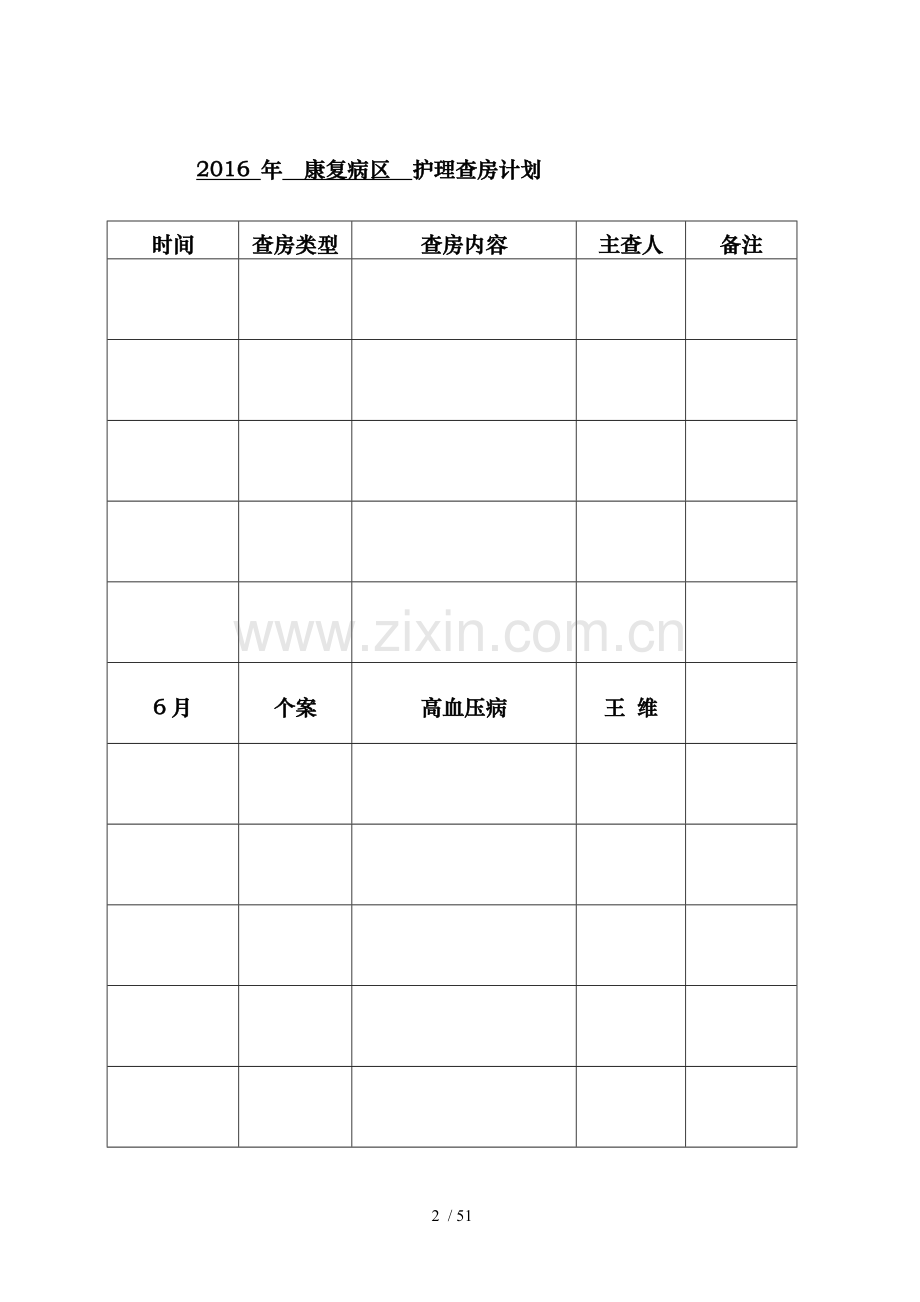 2016 年 康复病区 护理查房计划

| 时间 | 查房类型 | 查房内容 | 主查人 | 备注 |
|---|---|---|---|---|
| | | | | |
| | | | | |
| | | | | |
| | | | | |
| | | | | |
| 6月 | 个案 | 高血压病 | 王 维 | |
| | | | | |
| | | | | |
| | | | | |
| | | | | |
| | | | | |

www.zixin.com.cn

2 / 51